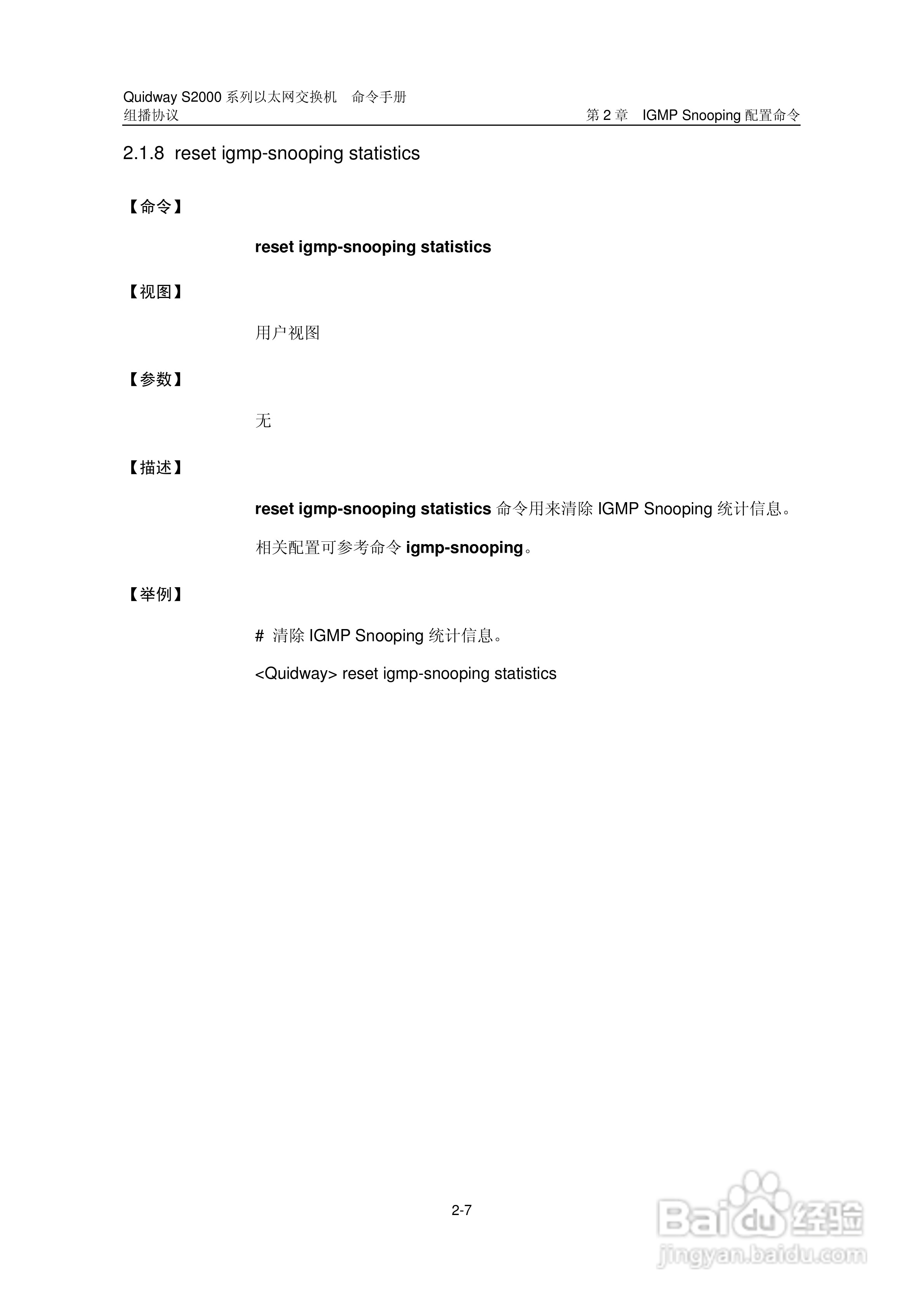 Quidway S2000系列以太网交换机 命令手册
组播协议

第2章 IGMP Snooping配置命令

2.1.8 reset igmp-snooping statistics

【命令】

reset igmp-snooping statistics

【视图】

用户视图

【参数】

无

【描述】

reset igmp-snooping statistics命令用来清除IGMP Snooping统计信息。

相关配置可参考命令igmp-snooping。

【举例】

# 清除IGMP Snooping统计信息。

<Quidway> reset igmp-snooping statistics

2-7

Baidu经验
jingyan.baidu.com